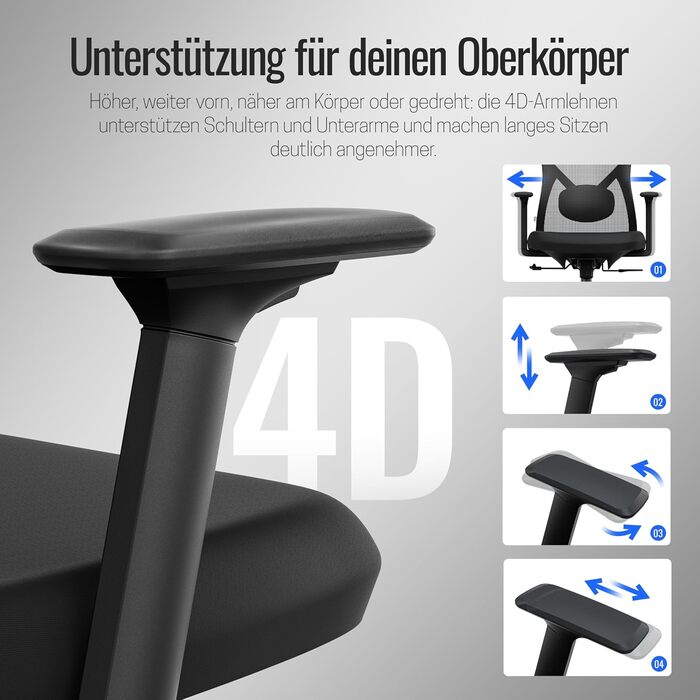 Unterstützung für deinen Oberkörper

Höher, weiter vorn, näher am Körper oder gedreht: die 4D-Armlehnen unterstützen Schultern und Unterarme und machen langes Sitzen deutlich angenehmer.

4D

01

02

03

04